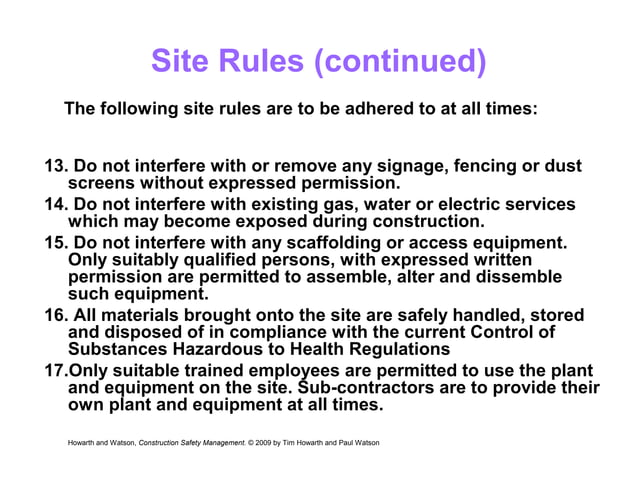 Site Rules (continued)

The following site rules are to be adhered to at all times:

13. Do not interfere with or remove any signage, fencing or dust screens without expressed permission.
14. Do not interfere with existing gas, water or electric services which may become exposed during construction.
15. Do not interfere with any scaffolding or access equipment. Only suitably qualified persons, with expressed written permission are permitted to assemble, alter and dissemble such equipment.
16. All materials brought onto the site are safely handled, stored and disposed of in compliance with the current Control of Substances Hazardous to Health Regulations
17.Only suitable trained employees are permitted to use the plant and equipment on the site. Sub-contractors are to provide their own plant and equipment at all times.

Howarth and Watson, Construction Safety Management. © 2009 by Tim Howarth and Paul Watson